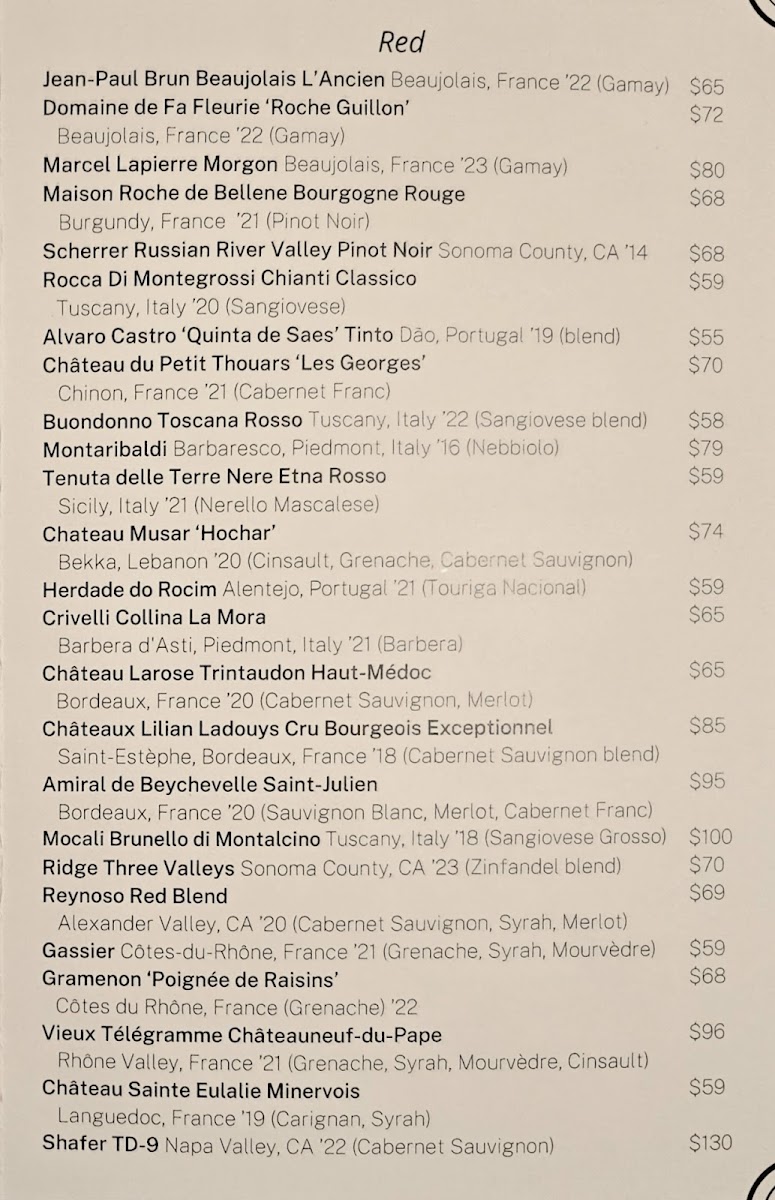 Red

Jean-Paul Brun Beaujolais L'Ancien Beaujolais, France '22 (Gamay) $65
Domaine de Fa Fleurie 'Roche Guillon' $72
Beaujolais, France '22 (Gamay)
Marcel Lapierre Morgon Beaujolais, France '23 (Gamay) $80
Maison Roche de Bellene Bourgogne Rouge $68
Burgundy, France '21 (Pinot Noir)
Scherrer Russian River Valley Pinot Noir Sonoma County, CA '14 $68
Rocca Di Montegrossi Chianti Classico $59
Tuscany, Italy '20 (Sangiovese)
Alvaro Castro 'Quinta de Saes' Tinto Dão, Portugal '19 (blend) $55
Château du Petit Thouars 'Les Georges' $70
Chinon, France '21 (Cabernet Franc)
Buondonno Toscana Rosso Tuscany, Italy '22 (Sangiovese blend) $58
Montaribaldi Barbaresco, Piedmont, Italy '16 (Nebbiolo) $79
Tenuta delle Terre Nere Etna Rosso $59
Sicily, Italy '21 (Nerello Mascalese)
Chateau Musar 'Hochar' $74
Bekka, Lebanon '20 (Cinsault, Grenache, Cabernet Sauvignon)
Herdade do Rocim Alentejo, Portugal '21 (Touriga Nacional) $59
Crivelli Collina La Mora $65
Barbera d'Asti, Piedmont, Italy '21 (Barbera)
Château Larose Trintaudon Haut-Médoc $65
Bordeaux, France '20 (Cabernet Sauvignon, Merlot)
Châteaux Lilian Ladouys Cru Bourgeois Exceptionnel $85
Saint-Estèphe, Bordeaux, France '18 (Cabernet Sauvignon blend)
Amiral de Beychevelle Saint-Julien $95
Bordeaux, France '20 (Sauvignon Blanc, Merlot, Cabernet Franc)
Mocali Brunello di Montalcino Tuscany, Italy '18 (Sangiovese Grosso) $100
Ridge Three Valleys Sonoma County, CA '23 (Zinfandel blend) $70
Reynoso Red Blend $69
Alexander Valley, CA '20 (Cabernet Sauvignon, Syrah, Merlot)
Gassier Côtes-du-Rhône, France '21 (Grenache, Syrah, Mourvèdre) $59
Gramenon 'Poignée de Raisins' $68
Côtes du Rhône, France (Grenache) '22
Vieux Télégramme Châteauneuf-du-Pape $96
Rhône Valley, France '21 (Grenache, Syrah, Mourvèdre, Cinsault)
Château Sainte Eulalie Minervois $59
Languedoc, France '19 (Carignan, Syrah)
Shafer TD-9 Napa Valley, CA '22 (Cabernet Sauvignon) $130